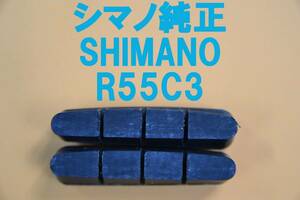 シマノ純正
SHIMANO
R55C3